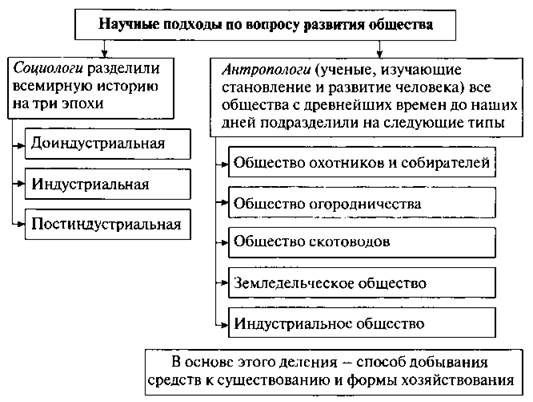 Научные подходы по вопросу развития общества

Социологи разделили всемирную историю на три эпохи

Доиндустриальная

Индустриальная

Постиндустриальная

Антропологи (ученые, изучающие становление и развитие человека) все общества с древнейших времен до наших дней подразделили на следующие типы

Общество охотников и собирателей

Общество огородничества

Общество скотоводов

Земледельческое общество

Индустриальное общество

В основе этого деления – способ добывания средств к существованию и формы хозяйствования